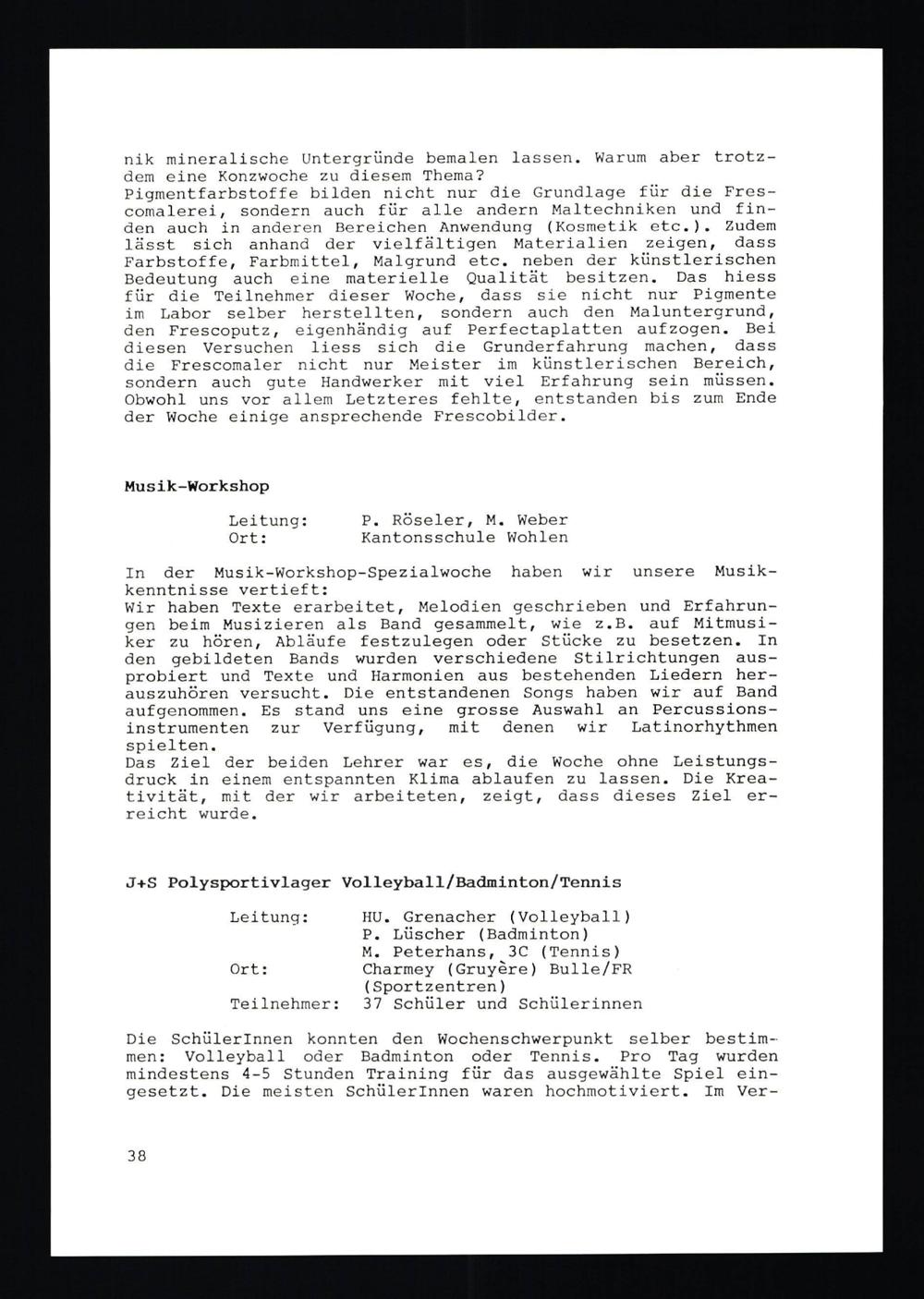 nik mineralische Untergründe bemalen lassen. Warum aber trotzdem eine Konzwoche zu diesem Thema?
Pigmentfarbstoffe bilden nicht nur die Grundlage für die Frescomalerei, sondern auch für alle andern Maltechniken und finden auch in anderen Bereichen Anwendung (Kosmetik etc.). Zudem lässt sich anhand der vielfältigen Materialien zeigen, dass Farbstoffe, Farbmittel, Malgrund etc. neben der künstlerischen Bedeutung auch eine materielle Qualität besitzen. Das hiess für die Teilnehmer dieser Woche, dass sie nicht nur Pigmente im Labor selber herstellten, sondern auch den Maluntergrund, den Frescoputz, eigenhändig auf Perfectaplatten aufzogen. Bei diesen Versuchen liess sich die Grunderfahrung machen, dass die Frescomaler nicht nur Meister im künstlerischen Bereich, sondern auch gute Handwerker mit viel Erfahrung sein müssen. Obwohl uns vor allem Letzteres fehlte, entstanden bis zum Ende der Woche einige ansprechende Frescobilder.

Musik-Workshop

Leitung: P. Röseler, M. Weber
Ort: Kantonsschule Wohlen

In der Musik-Workshop-Spezialwoche haben wir unsere Musikkenntnisse vertieft:
Wir haben Texte erarbeitet, Melodien geschrieben und Erfahrungen beim Musizieren als Band gesammelt, wie z.B. auf Mitmusiker zu hören, Abläufe festzulegen oder Stücke zu besetzen. In den gebildeten Bands wurden verschiedene Stilrichtungen ausprobiert und Texte und Harmonien aus bestehenden Liedern herauszuhören versucht. Die entstandenen Songs haben wir auf Band aufgenommen. Es stand uns eine grosse Auswahl an Percussionsinstrumenten zur Verfügung, mit denen wir Latinorhythmen spielten.
Das Ziel der beiden Lehrer war es, die Woche ohne Leistungsdruck in einem entspannten Klima ablaufen zu lassen. Die Kreativität, mit der wir arbeiteten, zeigt, dass dieses Ziel erreicht wurde.

J+S Polysportivlager Volleyball/Badminton/Tennis

Leitung: HU. Grenacher (Volleyball)
P. Lüscher (Badminton)
M. Peterhans, 3C (Tennis)
Ort: Charmey (Gruyère) Bulle/FR
(Sportzentren)
Teilnehmer: 37 Schüler und Schülerinnen

Die SchülerInnen konnten den Wochenschwerpunkt selber bestimmen: Volleyball oder Badminton oder Tennis. Pro Tag wurden mindestens 4-5 Stunden Training für das ausgewählte Spiel eingesetzt. Die meisten SchülerInnen waren hochmotiviert. Im Ver-

38